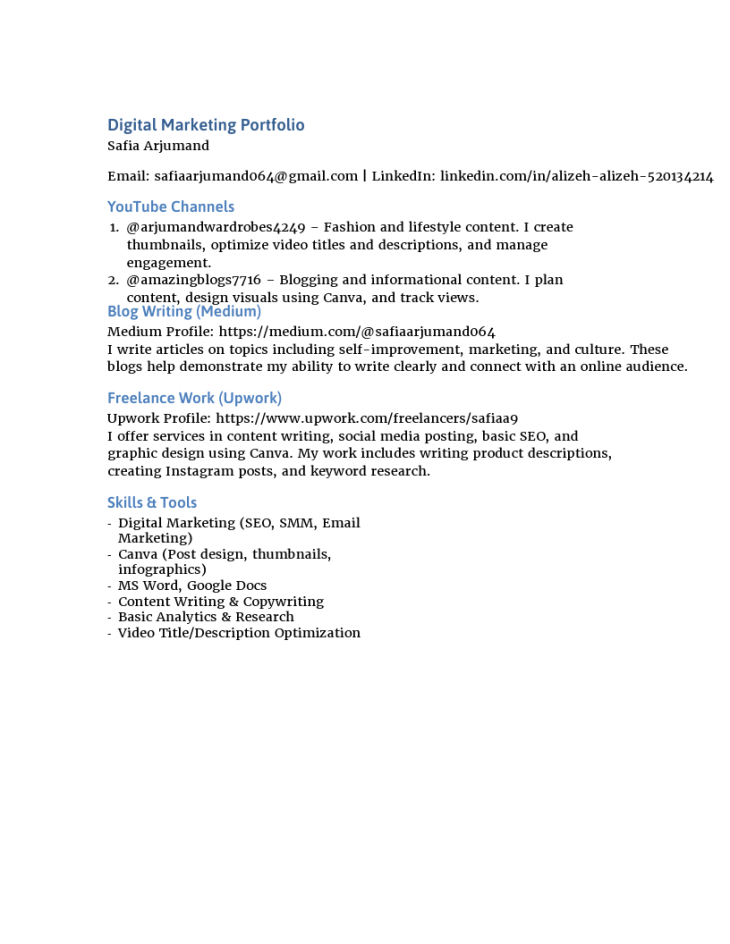 Digital Marketing Portfolio
Safia Arjumand

Email: safiaarjumand064@gmail.com | LinkedIn: linkedin.com/in/alizeh-alizeh-520134214

YouTube Channels
1. @arjumandwardrobes4249 – Fashion and lifestyle content. I create thumbnails, optimize video titles and descriptions, and manage engagement.
2. @amazingblogs7716 – Blogging and informational content. I plan content, design visuals using Canva, and track views.

Blog Writing (Medium)
Medium Profile: https://medium.com/@safiaarjumand064
I write articles on topics including self-improvement, marketing, and culture. These blogs help demonstrate my ability to write clearly and connect with an online audience.

Freelance Work (Upwork)
Upwork Profile: https://www.upwork.com/freelancers/safiaa9
I offer services in content writing, social media posting, basic SEO, and graphic design using Canva. My work includes writing product descriptions, creating Instagram posts, and keyword research.

Skills & Tools
- Digital Marketing (SEO, SMM, Email Marketing)
- Canva (Post design, thumbnails, infographics)
- MS Word, Google Docs
- Content Writing & Copywriting
- Basic Analytics & Research
- Video Title/Description Optimization